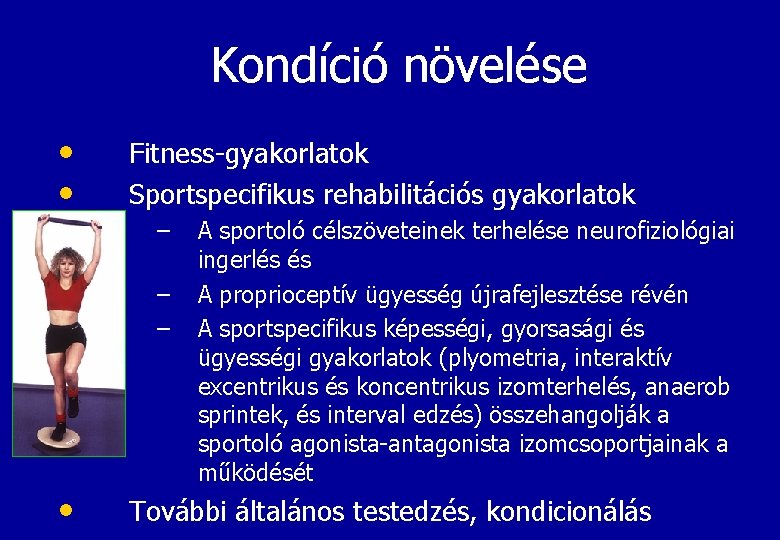 Kondíció növelése

• Fitness-gyakorlatok
• Sportspecifikus rehabilitációs gyakorlatok
– A sportoló célszöveteinek terhelése neurofiziológiai ingerlés és
– A proprioceptív ügyesség újrafejlesztése révén
– A sportspecifikus képességi, gyorsasági és ügyességi gyakorlatok (plyometria, interaktív excentrikus és koncentrikus izomterhelés, anaerob sprintek, és interval edzés) összehangolják a sportoló agonista-antagonista izomcsoportjainak a működését
• További általános testedzés, kondicionálás